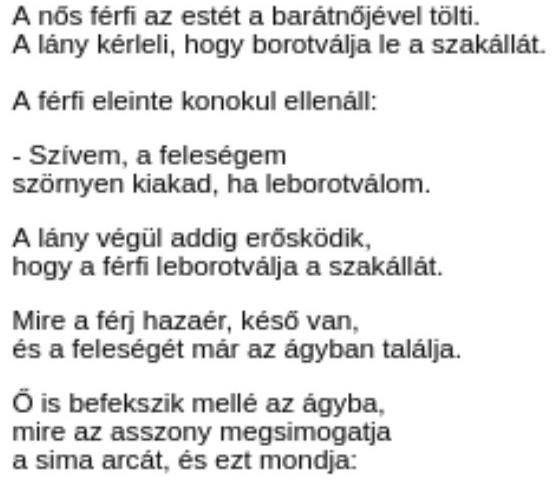 A nős férfi az estét a barátnőjével tölti.
A lány kérleli, hogy borotválja le a szakállát.

A férfi eleinte konokul ellenáll:

- Szívem, a feleségem
szörnyen kiakad, ha leborotválom.

A lány végül addig erősködik,
hogy a férfi leborotválja a szakállát.

Mire a férj hazaér, késő van,
és a feleségét már az ágyban találja.

Ő is befekszik mellé az ágyba,
mire az asszony megsimogatja
a sima arcát, és ezt mondja: